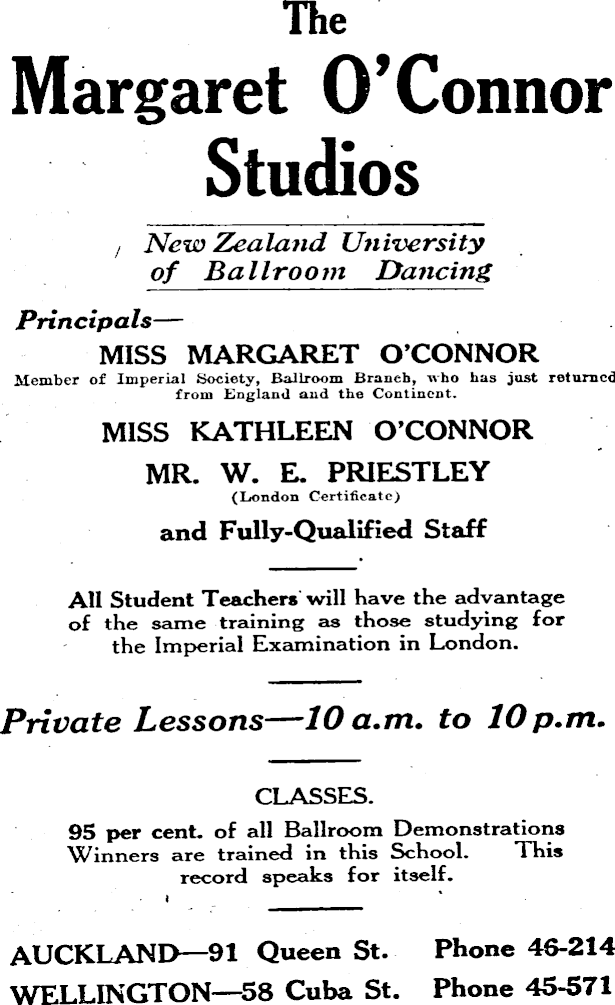 The
Margaret O'Connor
Studios

New Zealand University
of Ballroom Dancing

Principals—
MISS MARGARET O'CONNOR
Member of Imperial Society, Ballroom Branch, who has just returned from England and the Continent.

MISS KATHLEEN O'CONNOR
MR. W. E. PRIESTLEY
(London Certificate)
and Fully-Qualified Staff

All Student Teachers will have the advantage of the same training as those studying for the Imperial Examination in London.

Private Lessons—10 a.m. to 10 p.m.

CLASSES.

95 per cent. of all Ballroom Demonstrations Winners are trained in this School. This record speaks for itself.

AUCKLAND—91 Queen St. Phone 46-214
WELLINGTON—58 Cuba St. Phone 45-571